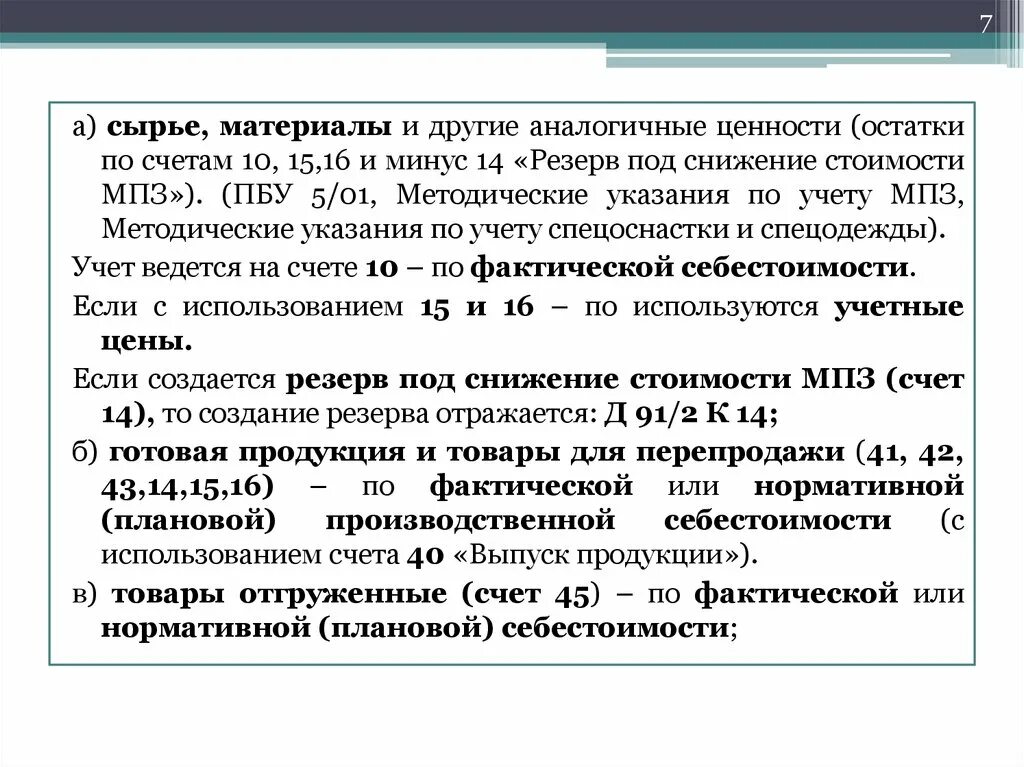 7

а) сырье, материалы и другие аналогичные ценности (остатки по счетам 10, 15,16 и минус 14 «Резерв под снижение стоимости МПЗ»). (ПБУ 5/01, Методические указания по учету МПЗ, Методические указания по учету спецоснастки и спецодежды).

Учет ведется на счете 10 – по фактической себестоимости.

Если с использованием 15 и 16 – по используются учетные цены.

Если создается резерв под снижение стоимости МПЗ (счет 14), то создание резерва отражается: Д 91/2 К 14;

б) готовая продукция и товары для перепродажи (41, 42, 43,14,15,16) – по фактической или нормативной (плановой) производственной себестоимости (с использованием счета 40 «Выпуск продукции»).

в) товары отгруженные (счет 45) – по фактической или нормативной (плановой) себестоимости;